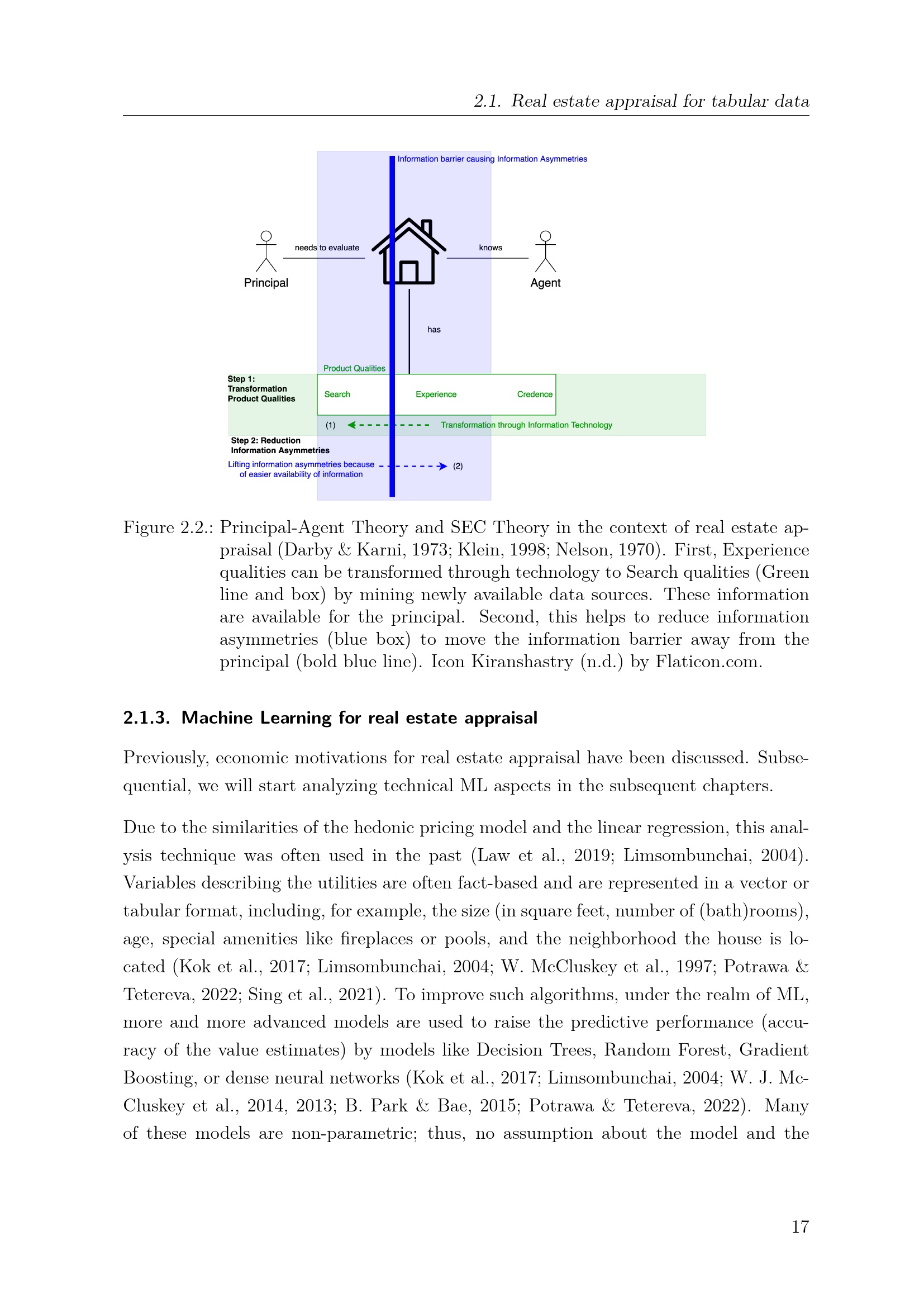 2.1. Real estate appraisal for tabular data

Information barrier causing Information Asymmetries

needs to evaluate

knows

Principal

Agent

has

Product Qualities

Step 1: Transformation Product Qualities

Search

Experience

Credence

(1)

Transformation through Information Technology

Step 2: Reduction Information Asymmetries

Lifting information asymmetries because of easier availability of information

(2)

Figure 2.2.: Principal-Agent Theory and SEC Theory in the context of real estate appraisal (Darby & Karni, 1973; Klein, 1998; Nelson, 1970). First, Experience qualities can be transformed through technology to Search qualities (Green line and box) by mining newly available data sources. These information are available for the principal. Second, this helps to reduce information asymmetries (blue box) to move the information barrier away from the principal (bold blue line). Icon Kiranshastry (n.d.) by Flaticon.com.

2.1.3. Machine Learning for real estate appraisal

Previously, economic motivations for real estate appraisal have been discussed. Subsequential, we will start analyzing technical ML aspects in the subsequent chapters.

Due to the similarities of the hedonic pricing model and the linear regression, this analysis technique was often used in the past (Law et al., 2019; Limsombunchai, 2004). Variables describing the utilities are often fact-based and are represented in a vector or tabular format, including, for example, the size (in square feet, number of (bath)rooms), age, special amenities like fireplaces or pools, and the neighborhood the house is located (Kok et al., 2017; Limsombunchai, 2004; W. McCluskey et al., 1997; Potrawa & Tetereva, 2022; Sing et al., 2021). To improve such algorithms, under the realm of ML, more and more advanced models are used to raise the predictive performance (accuracy of the value estimates) by models like Decision Trees, Random Forest, Gradient Boosting, or dense neural networks (Kok et al., 2017; Limsombunchai, 2004; W. J. McCluskey et al., 2014, 2013; B. Park & Bae, 2015; Potrawa & Tetereva, 2022). Many of these models are non-parametric; thus, no assumption about the model and the

17